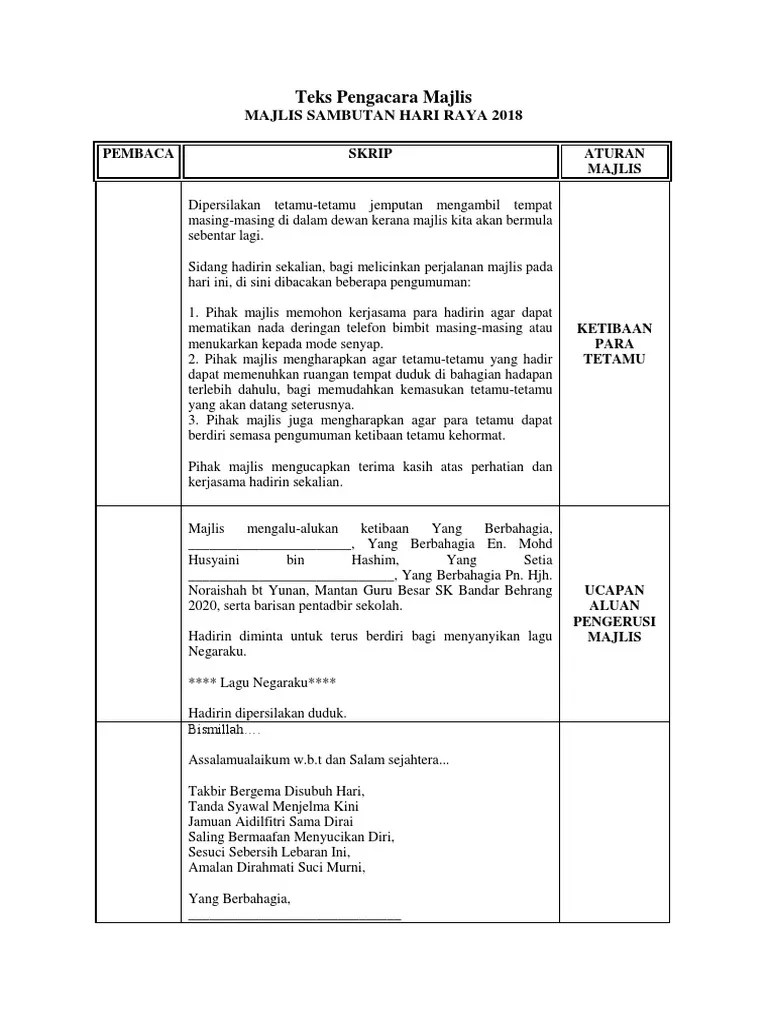 Teks Pengacara Majlis

MAJLIS SAMBUTAN HARI RAYA 2018

| PEMBACA | SKRIP | ATURAN MAJLIS |
|---|---|---|
| | Dipersilakan tetamu-tetamu jemputan mengambil tempat masing-masing di dalam dewan kerana majlis kita akan bermula sebentar lagi. Sidang hadirin sekalian, bagi melicinkan perjalanan majlis pada hari ini, di sini dibacakan beberapa pengumuman: 1. Pihak majlis memohon kerjasama para hadirin agar dapat mematikan nada deringan telefon bimbit masing-masing atau menukarkan kepada mode senyap. 2. Pihak majlis mengharapkan agar tetamu-tetamu yang hadir dapat memenuhkan ruangan tempat duduk di bahagian hadapan terlebih dahulu, bagi memudahkan kemasukan tetamu-tetamu yang akan datang seterusnya. 3. Pihak majlis juga mengharapkan agar para tetamu dapat berdiri semasa pengumuman ketibaan tetamu kehormat. Pihak majlis mengucapkan terima kasih atas perhatian dan kerjasama hadirin sekalian. | KETIBAAN PARA TETAMU |
| | Majlis mengalu-alukan ketibaan Yang Berbahagia, ____, Yang Berbahagia En. Mohd Husyaini bin Hashim, Yang Setia ____, Yang Berbahagia Pn. Hjh. Noraishah bt Yunan, Mantan Guru Besar SK Bandar Behrang 2020, serta barisan pentadbir sekolah. Hadirin diminta untuk terus berdiri bagi menyanyikan lagu Negaraku. **** Lagu Negaraku**** Hadirin dipersilakan duduk. | UCAPAN ALUAN PENGERUSI MAJLIS |
| | Bismillah.... Assalamualaikum w.b.t dan Salam sejahtera... Takbir Bergema Disubuh Hari, Tanda Syawal Menjelma Kini Jamuan Aidilfitri Sama Dirai Saling Bermaafan Menyucikan Diri, Sesuci Sebersih Lebaran Ini, Amalan Dirahmati Suci Murni, Yang Berbahagia, ____ | |